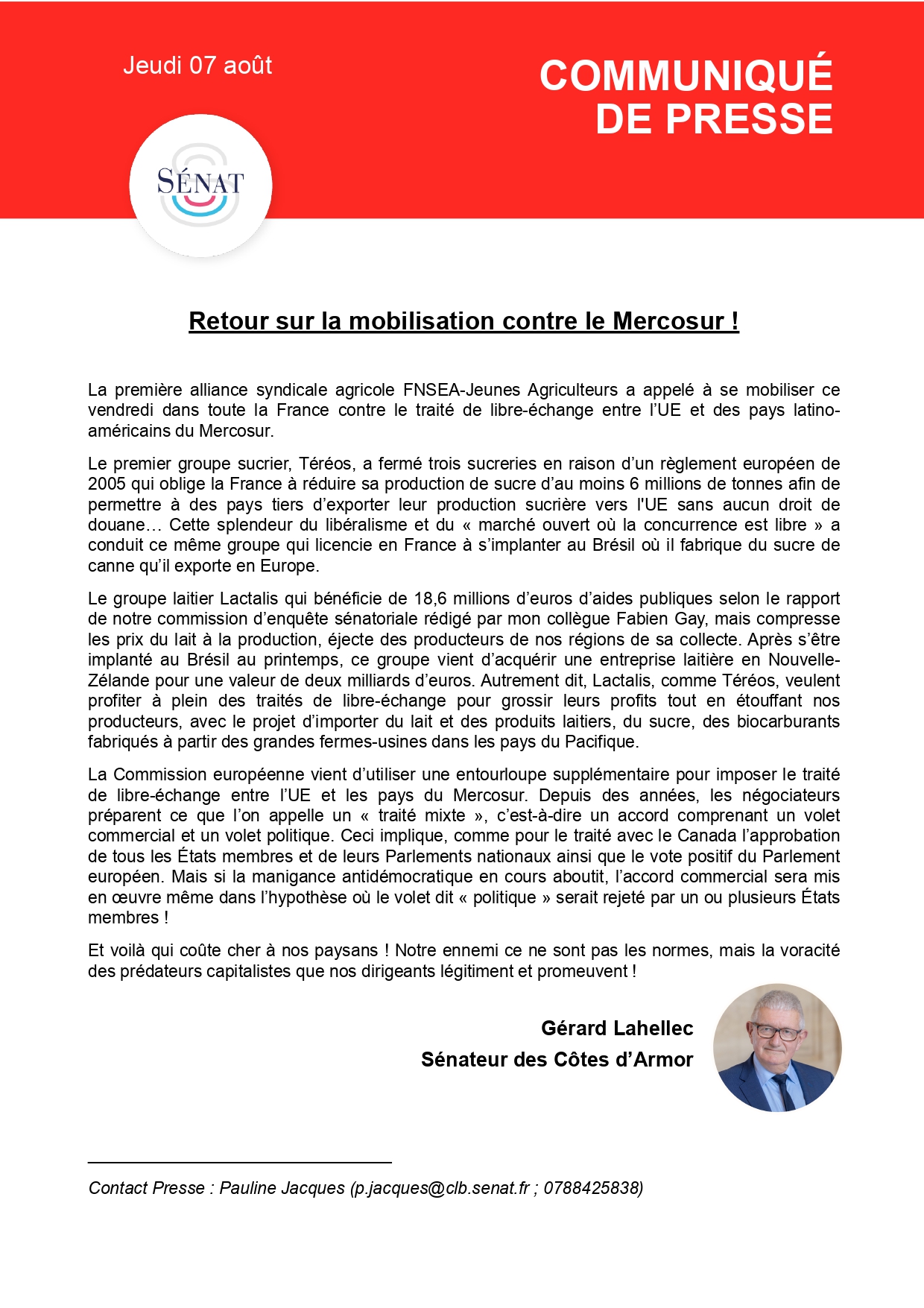 Jeudi 07 août

COMMUNIQUÉ DE PRESSE

SÉNAT

Retour sur la mobilisation contre le Mercosur !

La première alliance syndicale agricole FNSEA-Jeunes Agriculteurs a appelé à se mobiliser ce vendredi dans toute la France contre le traité de libre-échange entre l'UE et des pays latino-américains du Mercosur.

Le premier groupe sucrier, Téréos, a fermé trois sucreries en raison d'un règlement européen de 2005 qui oblige la France à réduire sa production de sucre d'au moins 6 millions de tonnes afin de permettre à des pays tiers d'exporter leur production sucrière vers l'UE sans aucun droit de douane… Cette splendeur du libéralisme et du « marché ouvert où la concurrence est libre » a conduit ce même groupe qui licencie en France à s'implanter au Brésil où il fabrique du sucre de canne qu'il exporte en Europe.

Le groupe laitier Lactalis qui bénéficie de 18,6 millions d'euros d'aides publiques selon le rapport de notre commission d'enquête sénatoriale rédigé par mon collègue Fabien Gay, mais compresse les prix du lait à la production, éjecte des producteurs de nos régions de sa collecte. Après s'être implanté au Brésil au printemps, ce groupe vient d'acquérir une entreprise laitière en Nouvelle-Zélande pour une valeur de deux milliards d'euros. Autrement dit, Lactalis, comme Téréos, veulent profiter à plein des traités de libre-échange pour grossir leurs profits tout en étouffant nos producteurs, avec le projet d'importer du lait et des produits laitiers, du sucre, des biocarburants fabriqués à partir des grandes fermes-usines dans les pays du Pacifique.

La Commission européenne vient d'utiliser une entourloupe supplémentaire pour imposer le traité de libre-échange entre l'UE et les pays du Mercosur. Depuis des années, les négociateurs préparent ce que l'on appelle un « traité mixte », c'est-à-dire un accord comprenant un volet commercial et un volet politique. Ceci implique, comme pour le traité avec le Canada l'approbation de tous les États membres et de leurs Parlements nationaux ainsi que le vote positif du Parlement européen. Mais si la manigance antidémocratique en cours aboutit, l'accord commercial sera mis en œuvre même dans l'hypothèse où le volet dit « politique » serait rejeté par un ou plusieurs États membres !

Et voilà qui coûte cher à nos paysans ! Notre ennemi ce ne sont pas les normes, mais la voracité des prédateurs capitalistes que nos dirigeants légitiment et promeuvent !

Gérard Lahellec
Sénateur des Côtes d'Armor

Contact Presse : Pauline Jacques (p.jacques@clb.senat.fr ; 0788425838)